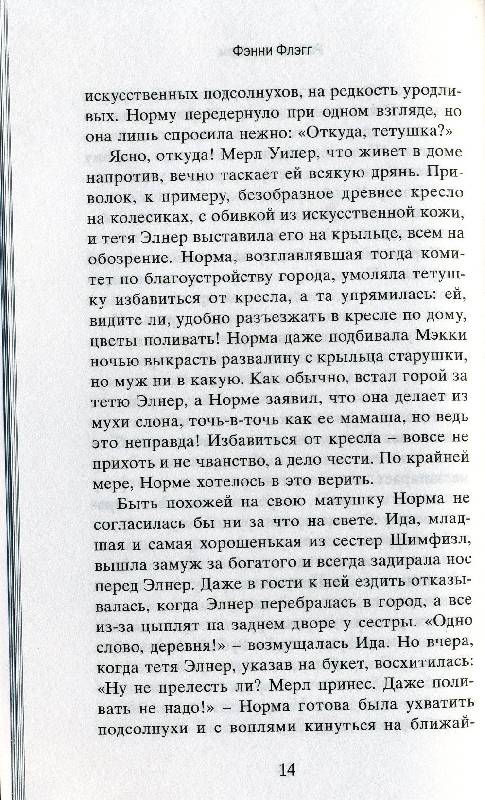 Фэнни Флэгг

искусственных подсолнухов, на редкость уродливых. Норму передернуло при одном взгляде, но она лишь спросила нежно: «Откуда, тетушка?»

Ясно, откуда! Мерл Уилер, что живет в доме напротив, вечно таскает ей всякую дрянь. Приволок, к примеру, безобразное древнее кресло на колесиках, с обивкой из искусственной кожи, и тетя Элнер выставила его на крыльце, всем на обозрение. Норма, возглавлявшая тогда комитет по благоустройству города, умоляла тетушку избавиться от кресла, а та упрямилась: ей, видите ли, удобно разъезжать в кресле по дому, цветы поливать! Норма даже подбивала Мэкки ночью выкрасть развалину с крыльца старушки, но муж ни в какую. Как обычно, встал горой за тетю Элнер, а Норме заявил, что она делает из мухи слона, точь-в-точь как ее мамаша, но ведь это неправда! Избавиться от кресла – вовсе не прихоть и не чванство, а дело чести. По крайней мере, Норме хотелось в это верить.

Быть похожей на свою матушку Норма не согласилась бы ни за что на свете. Ида, младшая и самая хорошенькая из сестер Шимфизл, вышла замуж за богатого и всегда задирала нос перед Элнер. Даже в гости к ней ездить отказывалась, когда Элнер перебралась в город, а все из-за цыплят на заднем дворе у сестры. «Одно слово, деревня!» – возмущалась Ида. Но вчера, когда тетя Элнер, указав на букет, восхитилась: «Ну не прелесть ли? Мерл принес. Даже поливать не надо!» – Норма готова была ухватить подсолнухи и с воплями кинуться на ближай-

14